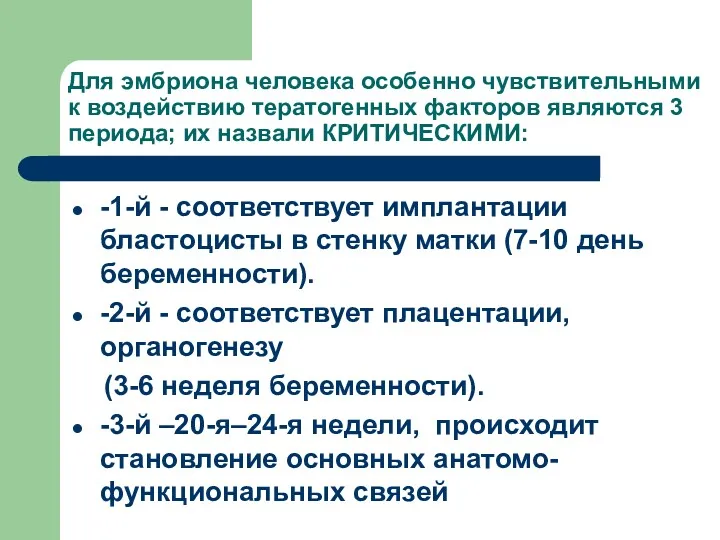 Для эмбриона человека особенно чувствительными к воздействию тератогенных факторов являются 3 периода; их назвали КРИТИЧЕСКИМИ:

- -1-й - соответствует имплантации бластоцисты в стенку матки (7-10 день беременности).
- -2-й - соответствует плацентации, органогенезу

(3-6 неделя беременности).

- -3-й –20-я–24-я недели, происходит становление основных анатомо-функциональных связей